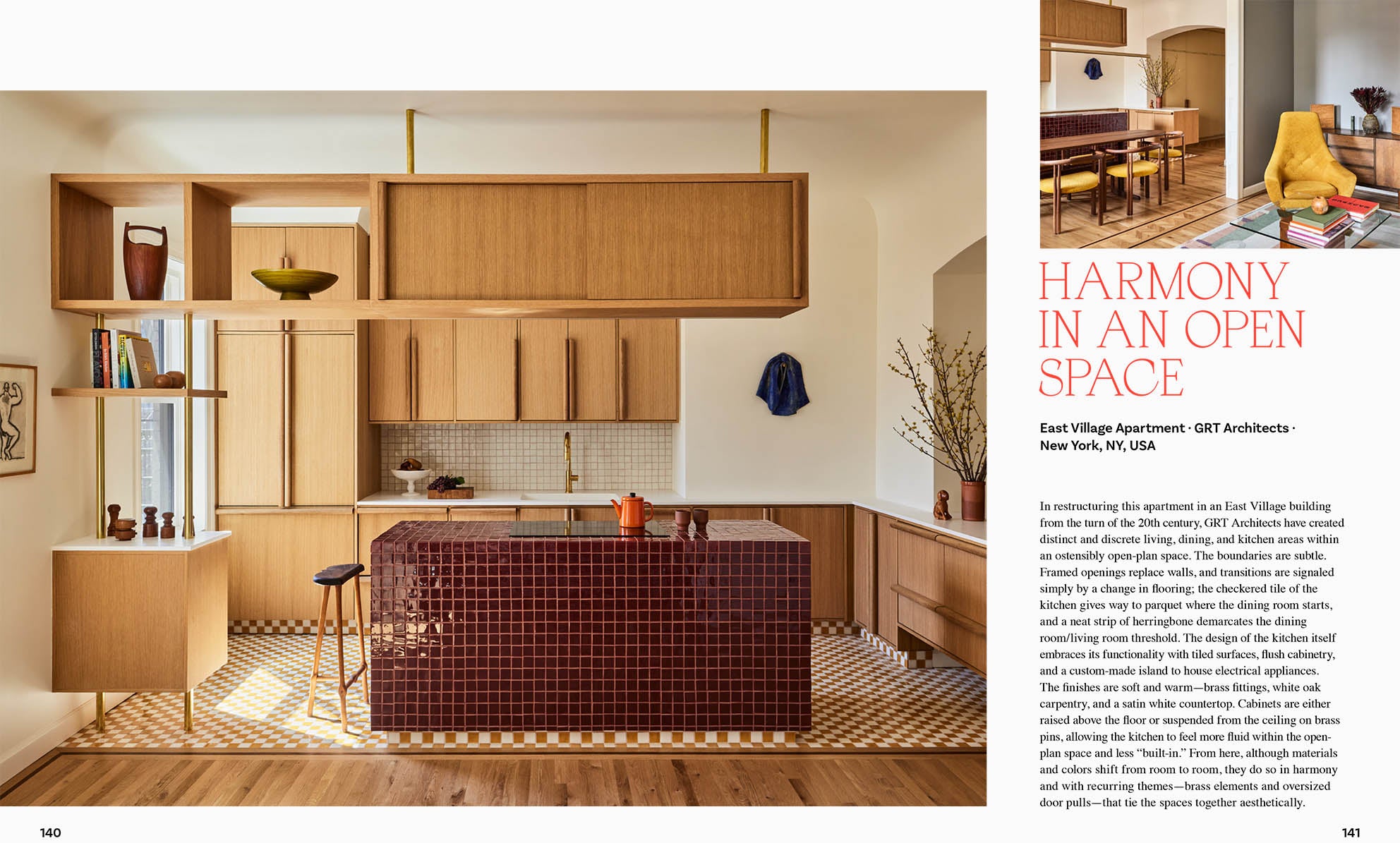 HARMONY IN AN OPEN SPACE

East Village Apartment · GRT Architects · New York, NY, USA

In restructuring this apartment in an East Village building from the turn of the 20th century, GRT Architects have created distinct and discrete living, dining, and kitchen areas within an ostensibly open-plan space. The boundaries are subtle. Framed openings replace walls, and transitions are signaled simply by a change in flooring; the checkered tile of the kitchen gives way to parquet where the dining room starts, and a neat strip of herringbone demarcates the dining room/living room threshold. The design of the kitchen itself embraces its functionality with tiled surfaces, flush cabinetry, and a custom-made island to house electrical appliances. The finishes are soft and warm—brass fittings, white oak carpentry, and a satin white countertop. Cabinets are either raised above the floor or suspended from the ceiling on brass pins, allowing the kitchen to feel more fluid within the open-plan space and less "built-in." From here, although materials and colors shift from room to room, they do so in harmony and with recurring themes—brass elements and oversized door pulls—that tie the spaces together aesthetically.

140

141